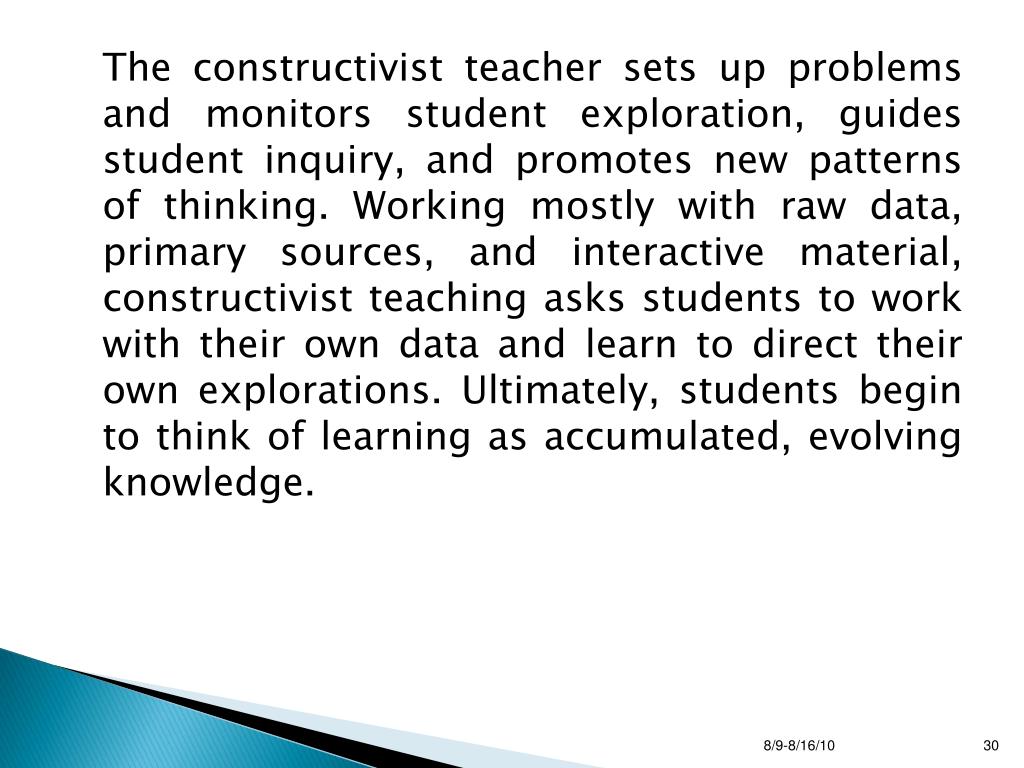 The constructivist teacher sets up problems and monitors student exploration, guides student inquiry, and promotes new patterns of thinking. Working mostly with raw data, primary sources, and interactive material, constructivist teaching asks students to work with their own data and learn to direct their own explorations. Ultimately, students begin to think of learning as accumulated, evolving knowledge.

8/9-8/16/10

30